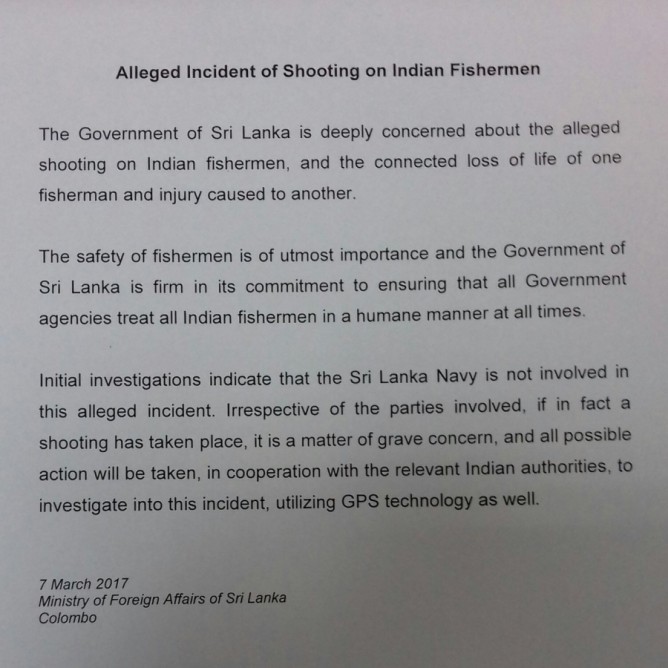 Alleged Incident of Shooting on Indian Fishermen

The Government of Sri Lanka is deeply concerned about the alleged shooting on Indian fishermen, and the connected loss of life of one fisherman and injury caused to another.

The safety of fishermen is of utmost importance and the Government of Sri Lanka is firm in its commitment to ensuring that all Government agencies treat all Indian fishermen in a humane manner at all times.

Initial investigations indicate that the Sri Lanka Navy is not involved in this alleged incident. Irrespective of the parties involved, if in fact a shooting has taken place, it is a matter of grave concern, and all possible action will be taken, in cooperation with the relevant Indian authorities, to investigate into this incident, utilizing GPS technology as well.

7 March 2017
Ministry of Foreign Affairs of Sri Lanka
Colombo